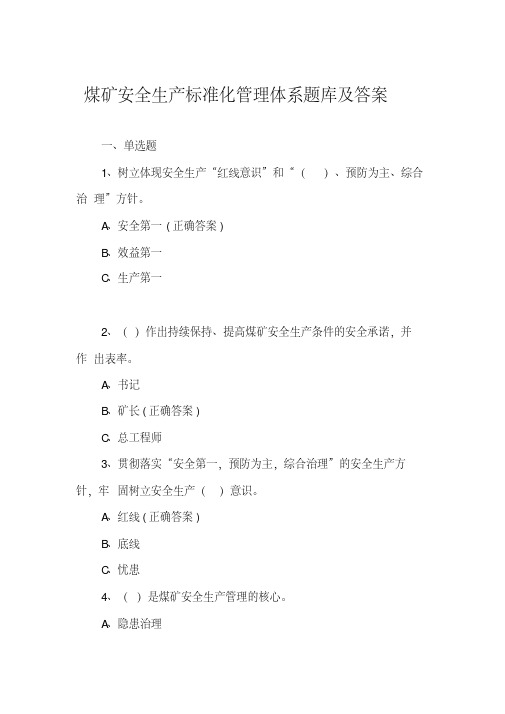 煤矿安全生产标准化管理体系题库及答案

一、单选题

1、树立体现安全生产“红线意识”和“（　）、预防为主、综合治 理”方针。

A、安全第一（正确答案）

B、效益第一

C、生产第一

2、（ ）作出持续保持、提高煤矿安全生产条件的安全承诺，并作 出表率。

A、书记

B、矿长（正确答案）

C、总工程师

3、贯彻落实“安全第一，预防为主，综合治理”的安全生产方针，牢 固树立安全生产（　）意识。

A、红线（正确答案）

B、底线

C、忧患

4、（ ）是煤矿安全生产管理的核心。

A、隐患治理